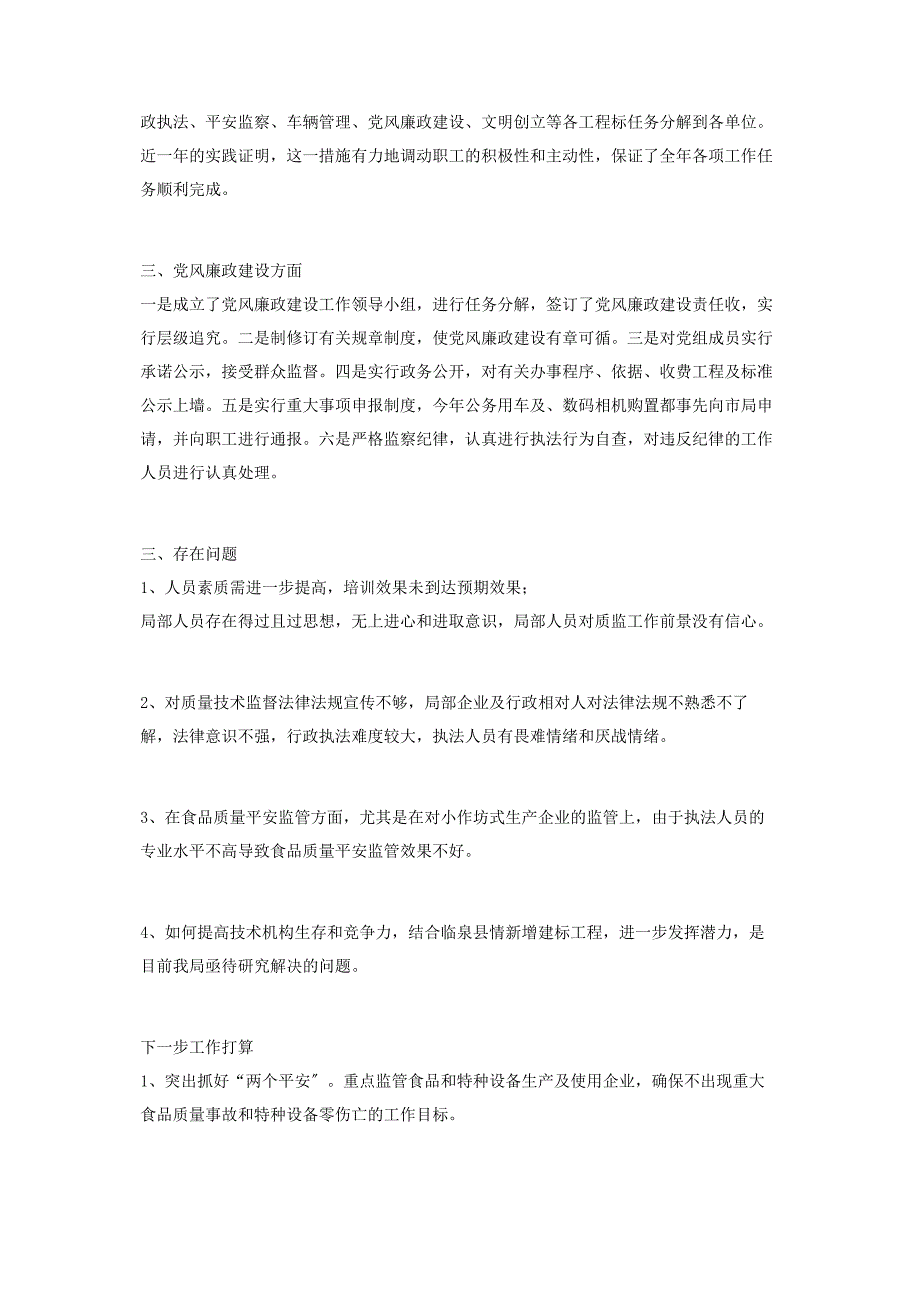 政执法、平安监察、车辆管理、党风廉政建设、文明创立等各工程标任务分解到各单位。近一年的实践证明，这一措施有力地调动职工的积极性和主动性，保证了全年各项工作任务顺利完成。

三、党风廉政建设方面
一是成立了党风廉政建设工作领导小组，进行任务分解，签订了党风廉政建设责任收，实行层级追究。二是制修订有关规章制度，使党风廉政建设有章可循。三是对党组成员实行承诺公示，接受群众监督。四是实行政务公开，对有关办事程序、依据、收费工程及标准公示上墙。五是实行重大事项申报制度，今年公务用车及、数码相机购置都事先向市局申请，并向职工进行通报。六是严格监察纪律，认真进行执法行为自查，对违反纪律的工作人员进行认真处理。

三、存在问题
1、人员素质需进一步提高，培训效果未到达预期效果；
局部人员存在得过且过思想，无上进心和进取意识，局部人员对质监工作前景没有信心。

2、对质量技术监督法律法规宣传不够，局部企业及行政相对人对法律法规不熟悉不了解，法律意识不强，行政执法难度较大，执法人员有畏难情绪和厌战情绪。

3、在食品质量平安监管方面，尤其是在对小作坊式生产企业的监管上，由于执法人员的专业水平不高导致食品质量平安监管效果不好。

4、如何提高技术机构生存和竞争力，结合临泉县情新增建标工程，进一步发挥潜力，是目前我局亟待研究解决的问题。

下一步工作打算
1、突出抓好“两个平安〞。重点监管食品和特种设备生产及使用企业，确保不出现重大食品质量事故和特种设备零伤亡的工作目标。